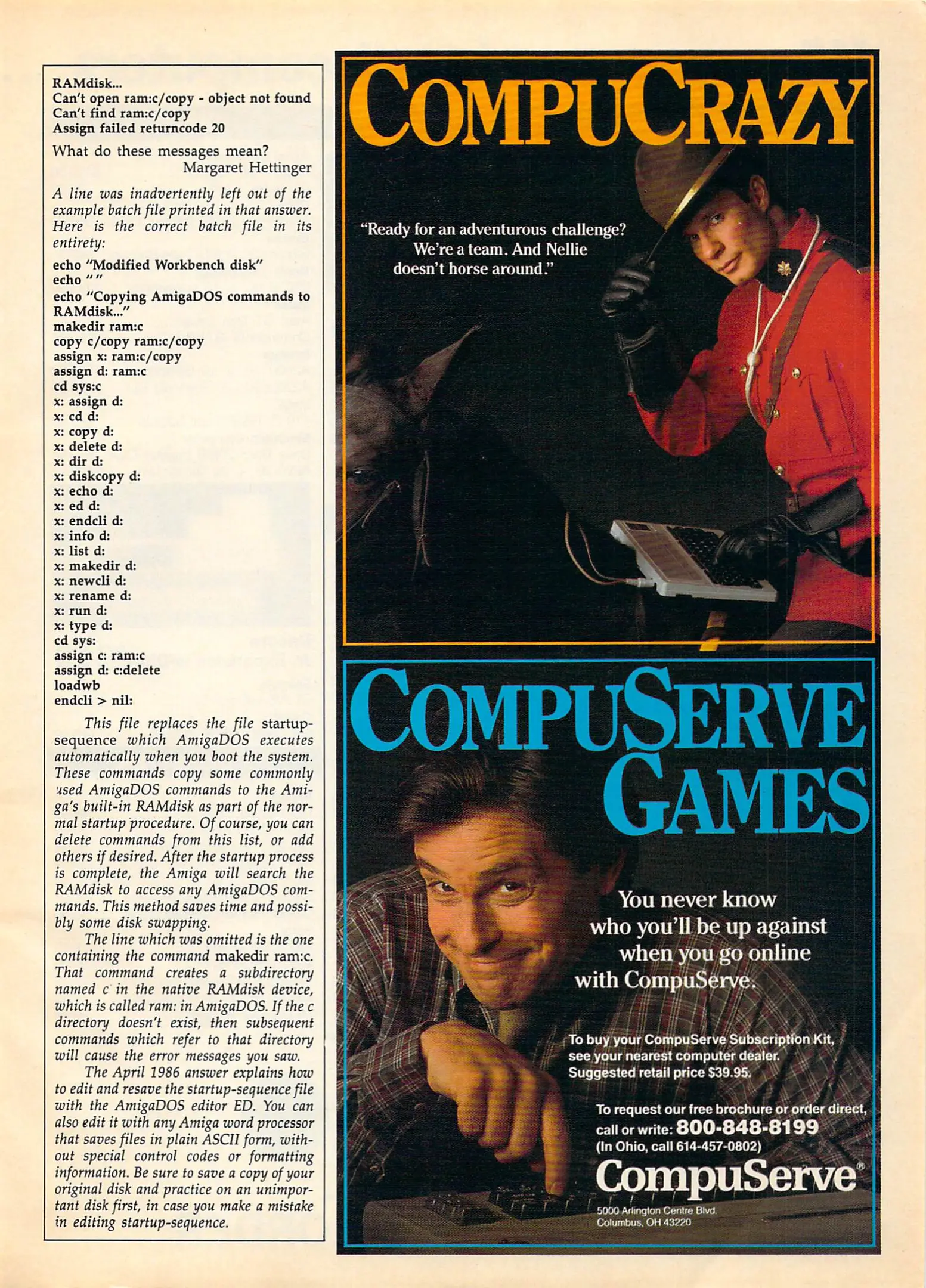 RAMdisk...
Can't open ram:c/copy - object not found
Can't find ram:c/copy
Assign failed returncode 20

What do these messages mean?
Margaret Hettinger

A line was inadvertently left out of the example batch file printed in that answer. Here is the correct batch file in its entirety:

echo "Modified Workbench disk"
echo " "
echo "Copying AmigaDOS commands to RAMdisk..."
makedir ram:c
copy c/copy ram:c/copy
assign x: ram:c/copy
assign d: ram:c
cd sys:c
x: assign d:
x: cd d:
x: copy d:
x: delete d:
x: dir d:
x: diskcopy d:
x: echo d:
x: ed d:
x: endcli d:
x: info d:
x: list d:
x: makedir d:
x: newcli d:
x: rename d:
x: run d:
x: type d:
cd sys:
assign c: ram:c
assign d: c:delete
loadwb
endcli > nil:

This file replaces the file startup-sequence which AmigaDOS executes automatically when you boot the system. These commands copy some commonly used AmigaDOS commands to the Amiga's built-in RAMdisk as part of the normal startup procedure. Of course, you can delete commands from this list, or add others if desired. After the startup process is complete, the Amiga will search the RAMdisk to access any AmigaDOS commands. This method saves time and possibly some disk swapping.

The line which was omitted is the one containing the command makedir ram:c. That command creates a subdirectory named c in the native RAMdisk device, which is called ram: in AmigaDOS. If the c directory doesn't exist, then subsequent commands which refer to that directory will cause the error messages you saw.

The April 1986 answer explains how to edit and resave the startup-sequence file with the AmigaDOS editor ED. You can also edit it with any Amiga word processor that saves files in plain ASCII form, without special control codes or formatting information. Be sure to save a copy of your original disk and practice on an unimportant disk first, in case you make a mistake in editing startup-sequence.

COMPUCRAZY

"Ready for an adventurous challenge? We're a team. And Nellie doesn't horse around."

COMPUSERVE GAMES

You never know who you'll be up against when you go online with CompuServe.

To buy your CompuServe Subscription Kit, see your nearest computer dealer. Suggested retail price $39.95.

To request our free brochure or order direct, call or write: 800-848-8199
(In Ohio, call 614-457-0802)

CompuServe®
5000 Arlington Centre Blvd.
Columbus, OH 43220